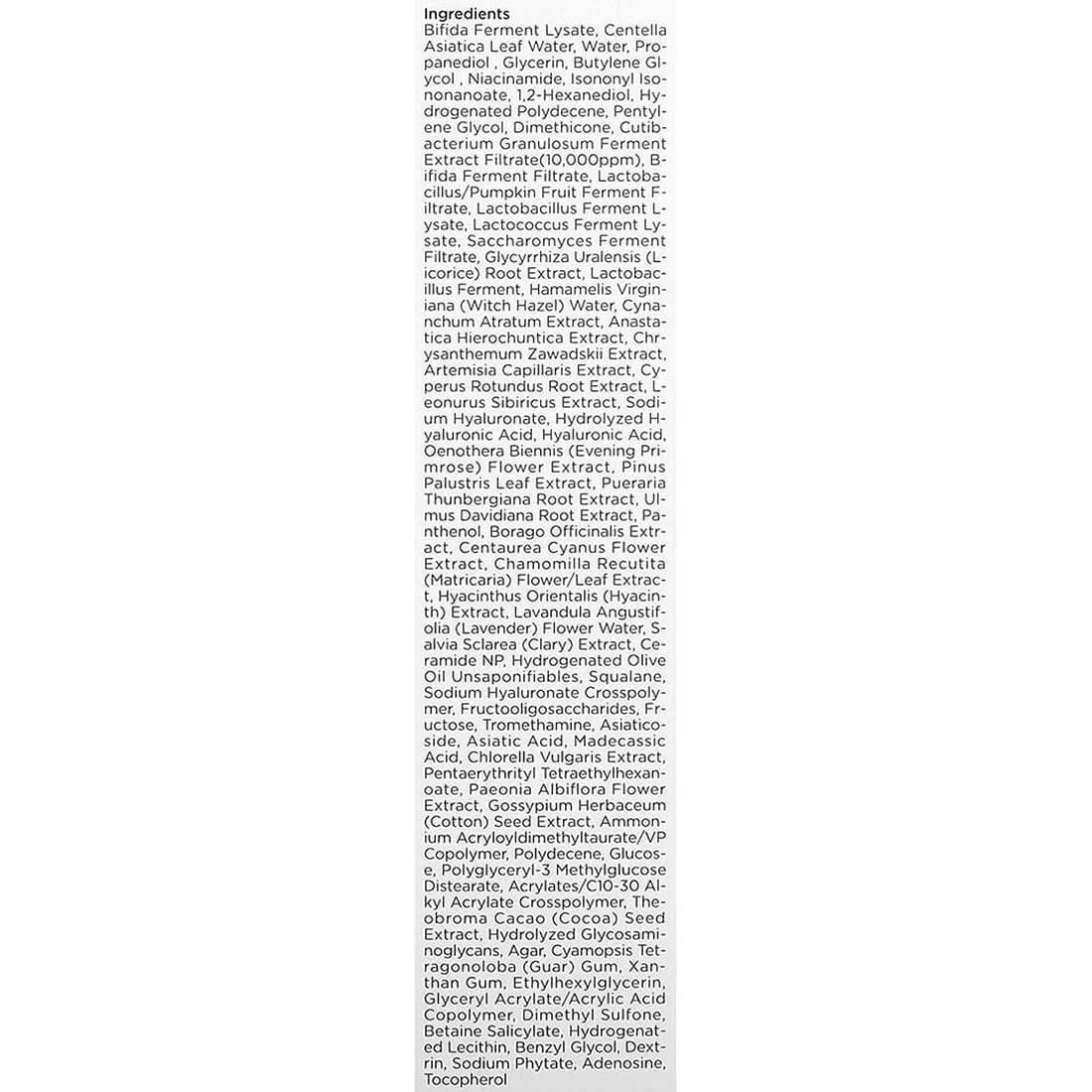 Ingredients
Bifida Ferment Lysate, Centella Asiatica Leaf Water, Water, Propanediol , Glycerin, Butylene Glycol , Niacinamide, Isononyl Isononanoate, 1,2-Hexanediol, Hydrogenated Polydecene, Pentylene Glycol, Dimethicone, Cutibacterium Granulosum Ferment Extract Filtrate(10,000ppm), Bifida Ferment Filtrate, Lactobacillus/Pumpkin Fruit Ferment Filtrate, Lactobacillus Ferment Lysate, Lactococcus Ferment Lysate, Saccharomyces Ferment Filtrate, Glycyrrhiza Uralensis (Licorice) Root Extract, Lactobacillus Ferment, Hamamelis Virginiana (Witch Hazel) Water, Cynanchum Atratum Extract, Anastatica Hierochuntica Extract, Chrysanthemum Zawadskii Extract, Artemisia Capillaris Extract, Cyperus Rotundus Root Extract, Leonurus Sibiricus Extract, Sodium Hyaluronate, Hydrolyzed Hyaluronic Acid, Hyaluronic Acid, Oenothera Biennis (Evening Primrose) Flower Extract, Pinus Palustris Leaf Extract, Pueraria Thunbergiana Root Extract, Ulmus Davidiana Root Extract, Panthenol, Borago Officinalis Extract, Centaurea Cyanus Flower Extract, Chamomilla Recutita (Matricaria) Flower/Leaf Extract, Hyacinthus Orientalis (Hyacinth) Extract, Lavandula Angustifolia (Lavender) Flower Water, Salvia Sclarea (Clary) Extract, Ceramide NP, Hydrogenated Olive Oil Unsaponifiables, Squalane, Sodium Hyaluronate Crosspolymer, Fructooligosaccharides, Fructose, Tromethamine, Asiaticoside, Asiatic Acid, Madecassic Acid, Chlorella Vulgaris Extract, Pentaerythrityl Tetraethylhexanoate, Paeonia Albiflora Flower Extract, Gossypium Herbaceum (Cotton) Seed Extract, Ammonium Acryloyldimethyltaurate/VP Copolymer, Polydecene, Glucose, Polyglyceryl-3 Methylglucose Distearate, Acrylates/C10-30 Alkyl Acrylate Crosspolymer, Theobroma Cacao (Cocoa) Seed Extract, Hydrolyzed Glycosaminoglycans, Agar, Cyamopsis Tetragonoloba (Guar) Gum, Xanthan Gum, Ethylhexylglycerin, Glyceryl Acrylate/Acrylic Acid Copolymer, Dimethyl Sulfone, Betaine Salicylate, Hydrogenated Lecithin, Benzyl Glycol, Dextrin, Sodium Phytate, Adenosine, Tocopherol